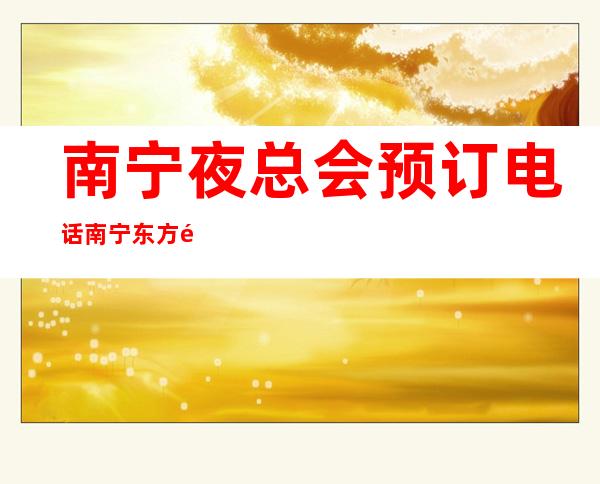 南宁夜总会预订电话南宁东方é